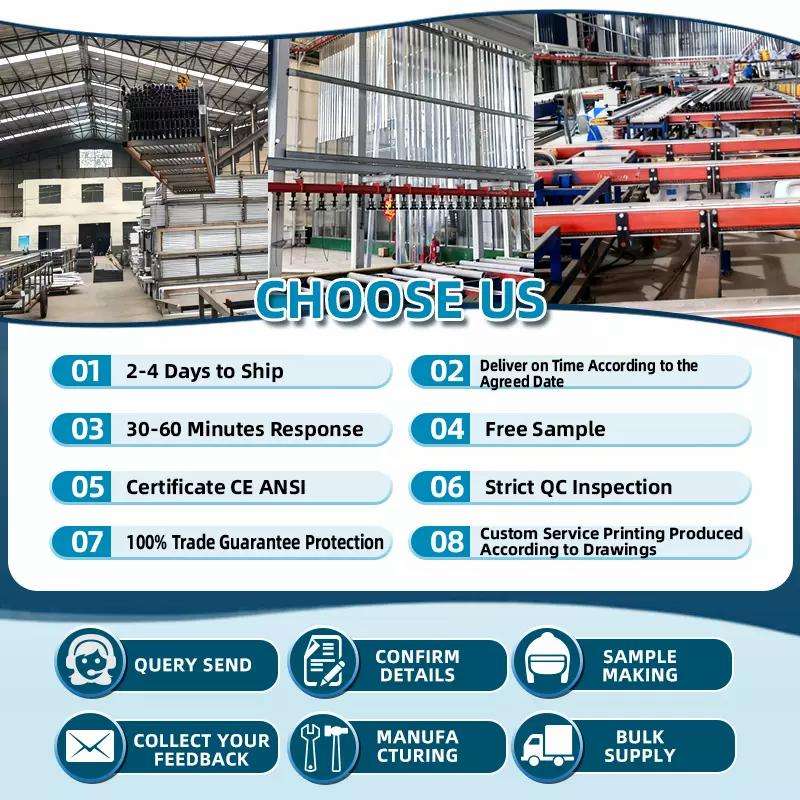 CHOOSE US

01 2-4 Days to Ship

02 Deliver on Time According to the Agreed Date

03 30-60 Minutes Response

04 Free Sample

05 Certificate CE ANSI

06 Strict QC Inspection

07 100% Trade Guarantee Protection

08 Custom Service Printing Produced According to Drawings

QUERY SEND

CONFIRM DETAILS

SAMPLE MAKING

COLLECT YOUR FEEDBACK

MANUFA CTURING

BULK SUPPLY